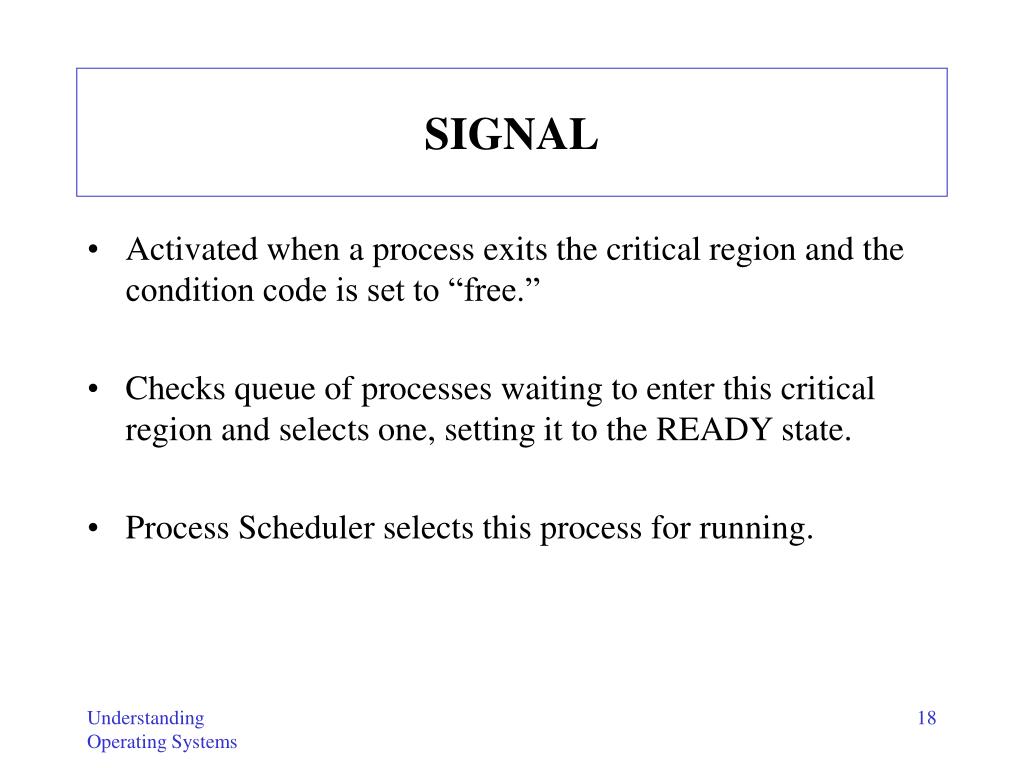 SIGNAL

• Activated when a process exits the critical region and the condition code is set to “free.”

• Checks queue of processes waiting to enter this critical region and selects one, setting it to the READY state.

• Process Scheduler selects this process for running.

Understanding
Operating Systems

18